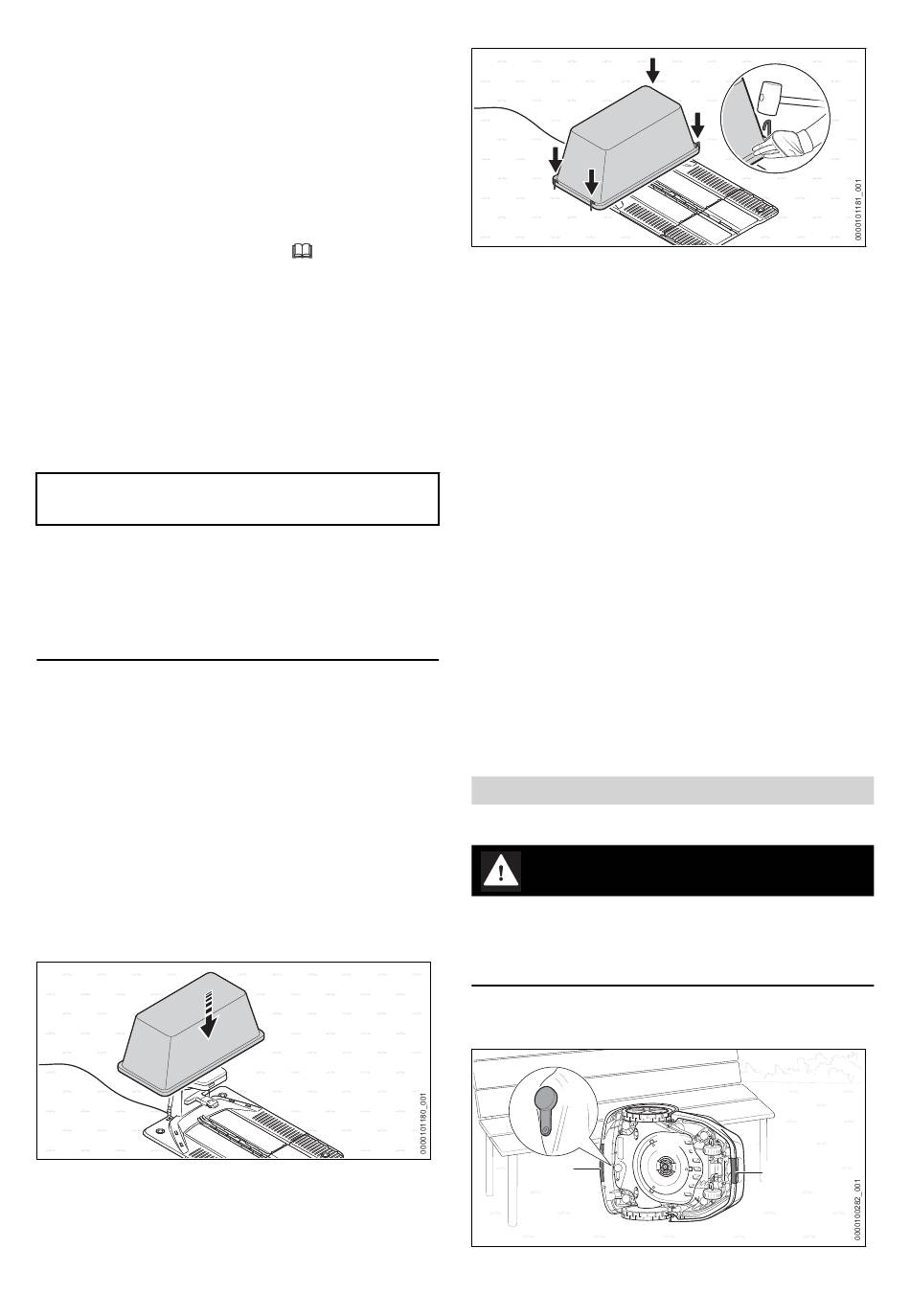 0000101181_001

0000101180_001

0000100282_001